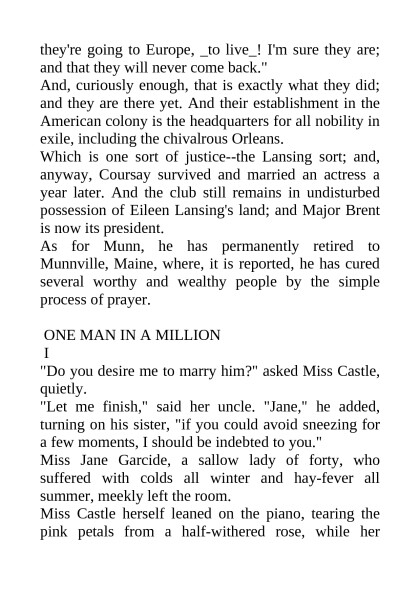 they're going to Europe, _to live_! I'm sure they are; and that they will never come back."

And, curiously enough, that is exactly what they did; and they are there yet. And their establishment in the American colony is the headquarters for all nobility in exile, including the chivalrous Orleans.

Which is one sort of justice--the Lansing sort; and, anyway, Coursay survived and married an actress a year later. And the club still remains in undisturbed possession of Eileen Lansing's land; and Major Brent is now its president.

As for Munn, he has permanently retired to Munnville, Maine, where, it is reported, he has cured several worthy and wealthy people by the simple process of prayer.

ONE MAN IN A MILLION

I

"Do you desire me to marry him?" asked Miss Castle, quietly.

"Let me finish," said her uncle. "Jane," he added, turning on his sister, "if you could avoid sneezing for a few moments, I should be indebted to you."

Miss Jane Garcide, a sallow lady of forty, who suffered with colds all winter and hay-fever all summer, meekly left the room.

Miss Castle herself leaned on the piano, tearing the pink petals from a half-withered rose, while her